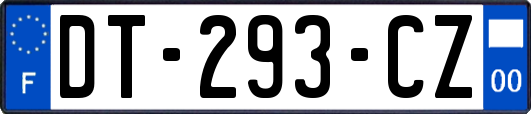 F
DT-293-CZ
00